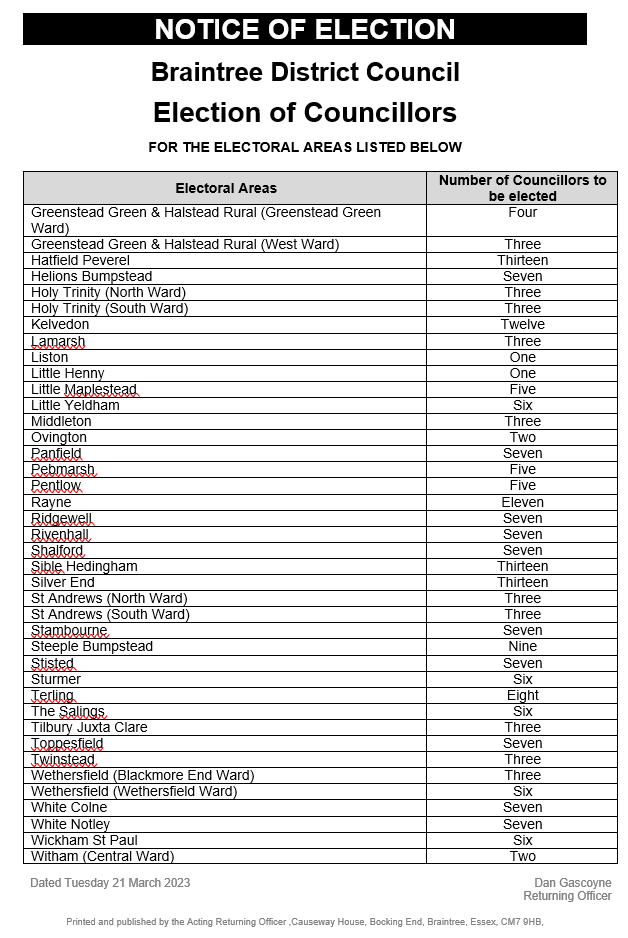 NOTICE OF ELECTION

Braintree District Council

Election of Councillors

FOR THE ELECTORAL AREAS LISTED BELOW

| Electoral Areas | Number of Councillors to be elected |
|---|---|
| Greenstead Green & Halstead Rural (Greenstead Green Ward) | Four |
| Greenstead Green & Halstead Rural (West Ward) | Three |
| Hatfield Peverel | Thirteen |
| Helions Bumpstead | Seven |
| Holy Trinity (North Ward) | Three |
| Holy Trinity (South Ward) | Three |
| Kelvedon | Twelve |
| Lamarsh | Three |
| Liston | One |
| Little Henny | One |
| Little Maplestead | Five |
| Little Yeldham | Six |
| Middleton | Three |
| Ovington | Two |
| Panfield | Seven |
| Pebmarsh | Five |
| Pentlow | Five |
| Rayne | Eleven |
| Ridgewell | Seven |
| Rivenhall | Seven |
| Shalford | Seven |
| Sible Hedingham | Thirteen |
| Silver End | Thirteen |
| St Andrews (North Ward) | Three |
| St Andrews (South Ward) | Three |
| Stambourne | Seven |
| Steeple Bumpstead | Nine |
| Stisted | Seven |
| Sturmer | Six |
| Terling | Eight |
| The Salings | Six |
| Tilbury Juxta Clare | Three |
| Toppesfield | Seven |
| Twinstead | Three |
| Wethersfield (Blackmore End Ward) | Three |
| Wethersfield (Wethersfield Ward) | Six |
| White Colne | Seven |
| White Notley | Seven |
| Wickham St Paul | Six |
| Witham (Central Ward) | Two |

Dated Tuesday 21 March 2023

Dan Gascoyne
Returning Officer

Printed and published by the Acting Returning Officer ,Causeway House, Bocking End, Braintree, Essex, CM7 9HB,